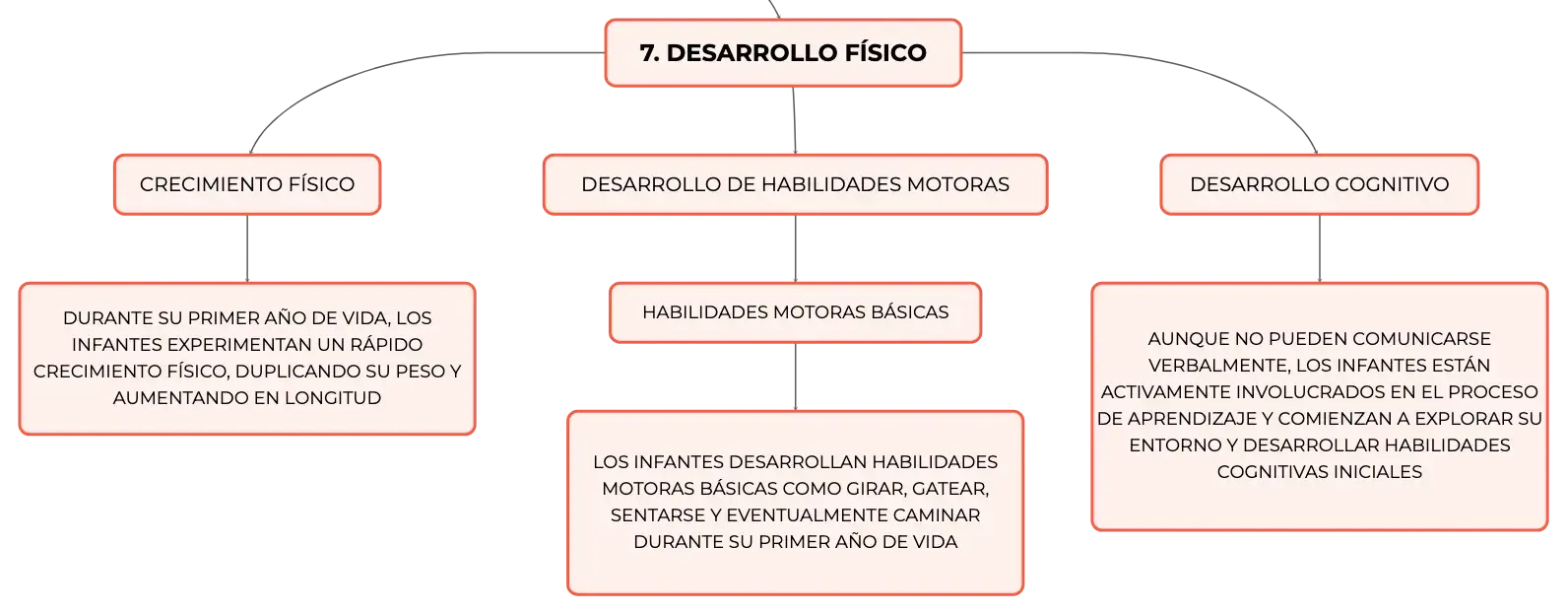 7. DESARROLLO FÍSICO

CRECIMIENTO FÍSICO

DURANTE SU PRIMER AÑO DE VIDA, LOS INFANTES EXPERIMENTAN UN RÁPIDO CRECIMIENTO FÍSICO, DUPLICANDO SU PESO Y AUMENTANDO EN LONGITUD

DESARROLLO DE HABILIDADES MOTORAS

HABILIDADES MOTORAS BÁSICAS

LOS INFANTES DESARROLLAN HABILIDADES MOTORAS BÁSICAS COMO GIRAR, GATEAR, SENTARSE Y EVENTUALMENTE CAMINAR DURANTE SU PRIMER AÑO DE VIDA

DESARROLLO COGNITIVO

AUNQUE NO PUEDEN COMUNICARSE VERBALMENTE, LOS INFANTES ESTÁN ACTIVAMENTE INVOLUCRADOS EN EL PROCESO DE APRENDIZAJE Y COMIENZAN A EXPLORAR SU ENTORNO Y DESARROLLAR HABILIDADES COGNITIVAS INICIALES